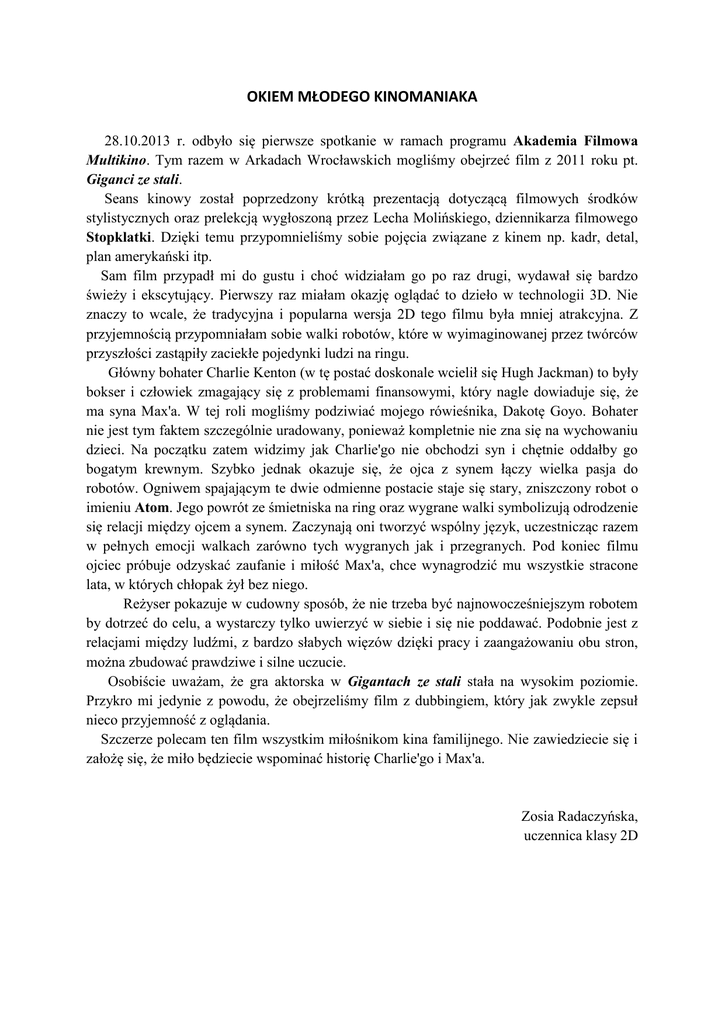 OKIEM MŁODEGO KINOMANIAKA

28.10.2013 r. odbyło się pierwsze spotkanie w ramach programu Akademia Filmowa Multikino. Tym razem w Arkadach Wrocławskich mogliśmy obejrzeć film z 2011 roku pt. Giganci ze stali.

Seans kinowy został poprzedzony krótką prezentacją dotyczącą filmowych środków stylistycznych oraz prelekcją wygłoszoną przez Lecha Molińskiego, dziennikarza filmowego Stopklatki. Dzięki temu przypomnieliśmy sobie pojęcia związane z kinem np. kadr, detal, plan amerykański itp.

Sam film przypadł mi do gustu i choć widziałam go po raz drugi, wydawał się bardzo świeży i ekscytujący. Pierwszy raz miałam okazję oglądać to dzieło w technologii 3D. Nie znaczy to wcale, że tradycyjna i popularna wersja 2D tego filmu była mniej atrakcyjna. Z przyjemnością przypomniałam sobie walki robotów, które w wyimaginowanej przez twórców przyszłości zastąpiły zaciekłe pojedynki ludzi na ringu.

Główny bohater Charlie Kenton (w tę postać doskonale wcielił się Hugh Jackman) to były bokser i człowiek zmagający się z problemami finansowymi, który nagle dowiaduje się, że ma syna Max'a. W tej roli mogliśmy podziwiać mojego rówieśnika, Dakotę Goyo. Bohater nie jest tym faktem szczególnie uradowany, ponieważ kompletnie nie zna się na wychowaniu dzieci. Na początku zatem widzimy jak Charlie'go nie obchodzi syn i chętnie oddałby go bogatym krewnym. Szybko jednak okazuje się, że ojca z synem łączy wielka pasja do robotów. Ogniwem spajającym te dwie odmienne postacie staje się stary, zniszczony robot o imieniu Atom. Jego powrót ze śmietniska na ring oraz wygrane walki symbolizują odrodzenie się relacji między ojcem a synem. Zaczynają oni tworzyć wspólny język, uczestnicząc razem w pełnych emocji walkach zarówno tych wygranych jak i przegranych. Pod koniec filmu ojciec próbuje odzyskać zaufanie i miłość Max'a, chce wynagrodzić mu wszystkie stracone lata, w których chłopak żył bez niego.

Reżyser pokazuje w cudowny sposób, że nie trzeba być najnowocześniejszym robotem by dotrzeć do celu, a wystarczy tylko uwierzyć w siebie i się nie poddawać. Podobnie jest z relacjami między ludźmi, z bardzo słabych więzów dzięki pracy i zaangażowaniu obu stron, można zbudować prawdziwe i silne uczucie.

Osobiście uważam, że gra aktorska w Gigantach ze stali stała na wysokim poziomie. Przykro mi jedynie z powodu, że obejrzeliśmy film z dubbingiem, który jak zwykle zepsuł nieco przyjemność z oglądania.

Szczerze polecam ten film wszystkim miłośnikom kina familijnego. Nie zawiedziecie się i założę się, że miło będziecie wspominać historię Charlie'go i Max'a.

Zosia Radaczyńska,
uczennica klasy 2D